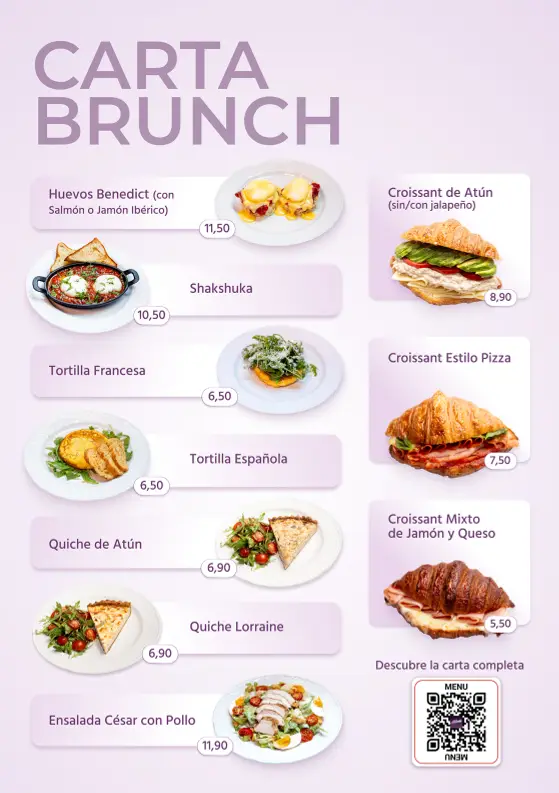 CARTA BRUNCH

Huevos Benedict (con Salmón o Jamón Ibérico)
11,50

Shakshuka
10,50

Tortilla Francesa
6,50

Tortilla Española
6,50

Quiche de Atún
6,90

Quiche Lorraine
6,90

Ensalada César con Pollo
11,90

Croissant de Atún (sin/con jalapeño)
8,90

Croissant Estilo Pizza
7,50

Croissant Mixto de Jamón y Queso
5,50

Descubre la carta completa

MENU
MENU